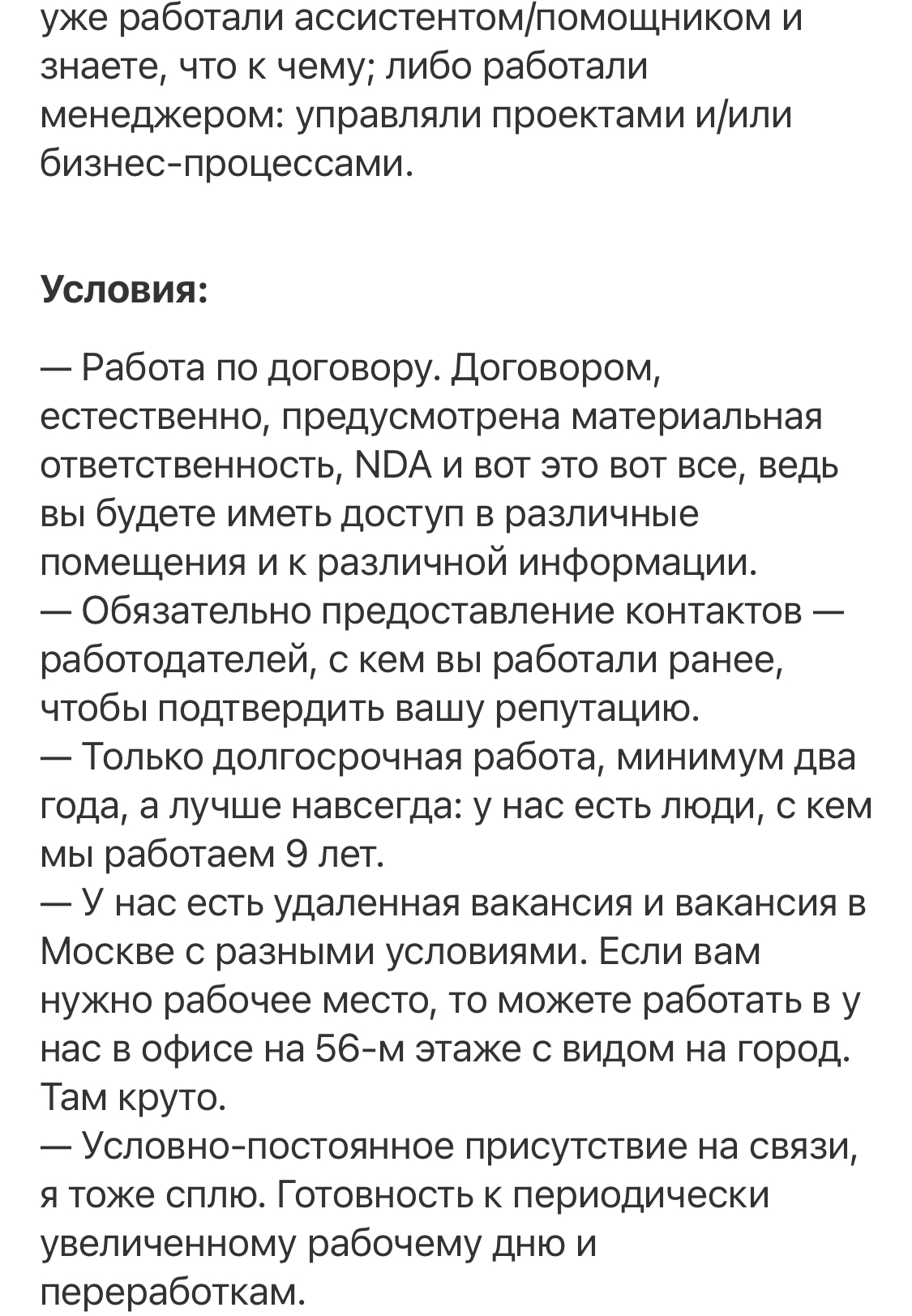 уже работали ассистентом/помощником и знаете, что к чему; либо работали менеджером: управляли проектами и/или бизнес-процессами.

Условия:

— Работа по договору. Договором, естественно, предусмотрена материальная ответственность, NDA и вот это вот все, ведь вы будете иметь доступ в различные помещения и к различной информации.
— Обязательно предоставление контактов — работодателей, с кем вы работали ранее, чтобы подтвердить вашу репутацию.
— Только долгосрочная работа, минимум два года, а лучше навсегда: у нас есть люди, с кем мы работаем 9 лет.
— У нас есть удаленная вакансия и вакансия в Москве с разными условиями. Если вам нужно рабочее место, то можете работать в у нас в офисе на 56-м этаже с видом на город. Там круто.
— Условно-постоянное присутствие на связи, я тоже сплю. Готовность к периодически увеличенному рабочему дню и переработкам.